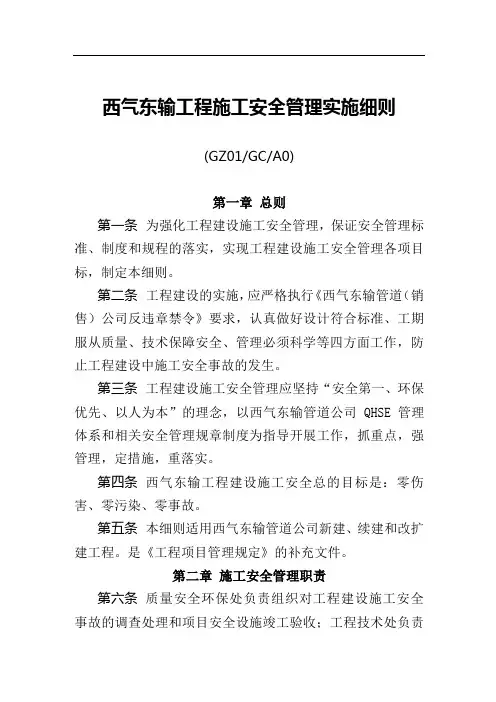 西气东输工程施工安全管理实施细则

(GZ01/GC/A0)

第一章 总则

第一条 为强化工程建设施工安全管理，保证安全管理标准、制度和规程的落实，实现工程建设施工安全管理各项目标，制定本细则。

第二条 工程建设的实施，应严格执行《西气东输管道（销售）公司反违章禁令》要求，认真做好设计符合标准、工期服从质量、技术保障安全、管理必须科学等四方面工作，防止工程建设中施工安全事故的发生。

第三条 工程建设施工安全管理应坚持“安全第一、环保优先、以人为本”的理念，以西气东输管道公司 QHSE 管理体系和相关安全管理规章制度为指导开展工作，抓重点，强管理，定措施，重落实。

第四条 西气东输工程建设施工安全总的目标是：零伤害、零污染、零事故。

第五条 本细则适用西气东输管道公司新建、续建和改扩建工程。是《工程项目管理规定》的补充文件。

第二章 施工安全管理职责

第六条 质量安全环保处负责组织对工程建设施工安全事故的调查处理和项目安全设施竣工验收；工程技术处负责